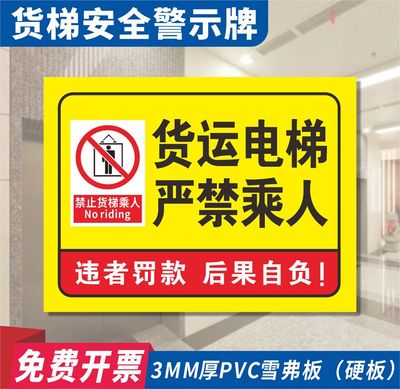 货梯安全警示牌

禁止货梯乘人
No riding

货运电梯
严禁乘人

违者罚款 后果自负！

免费开票

3MM厚PVC雪弗板（硬板）